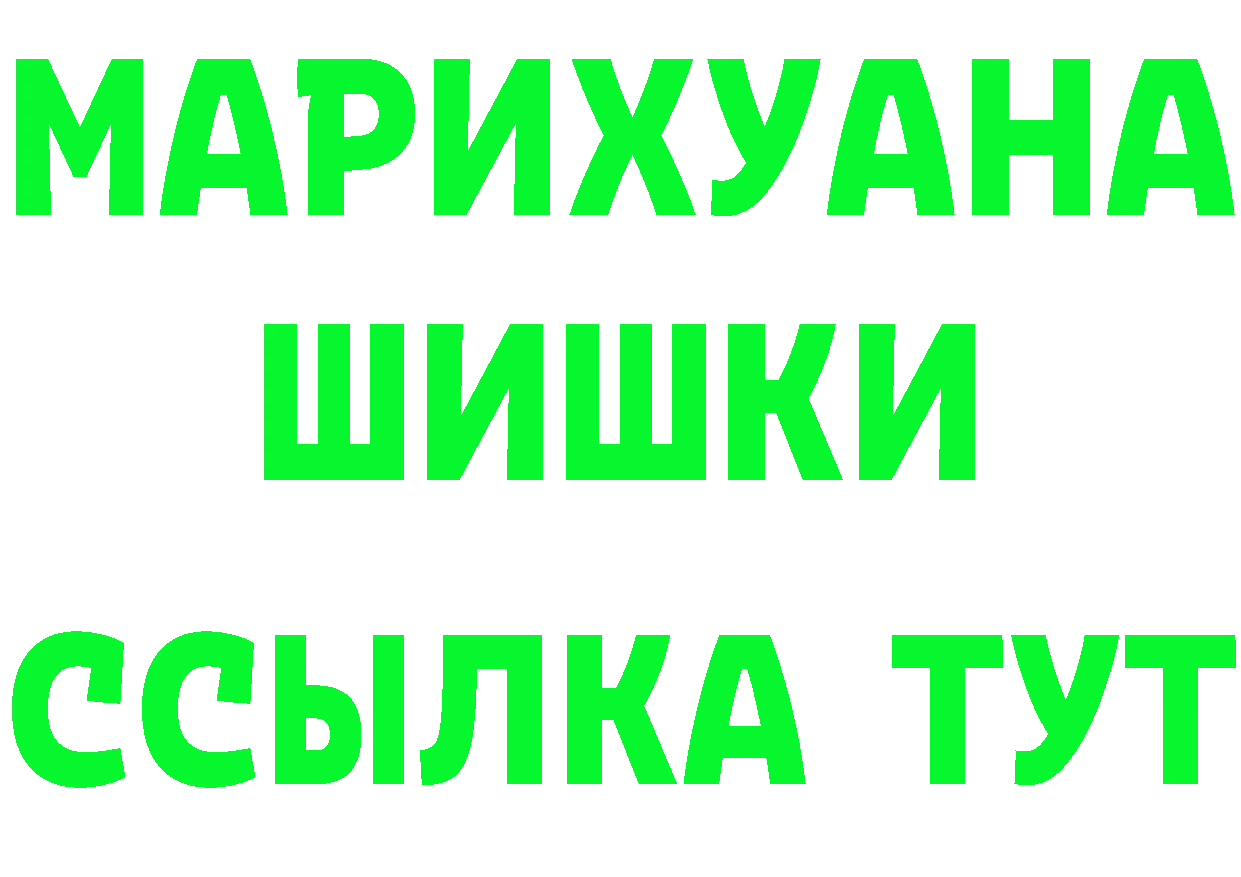 МАРИХУАНА
ШИШКИ
ССЫЛКА ТУТ